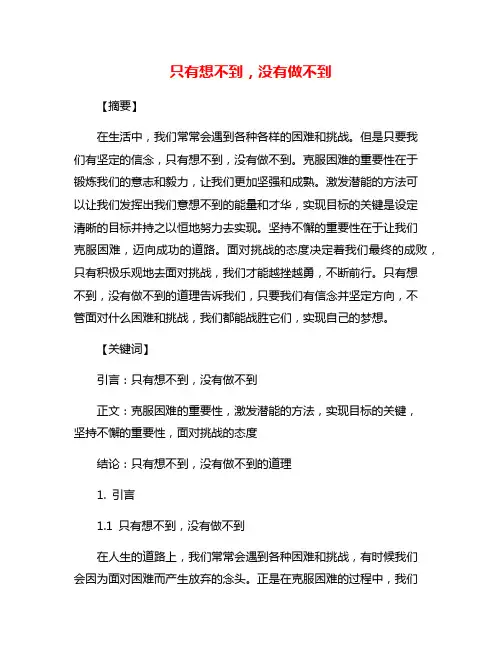 只有想不到，没有做不到

【摘要】

在生活中，我们常常会遇到各种各样的困难和挑战。但是只要我们有坚定的信念，只有想不到，没有做不到。克服困难的重要性在于锻炼我们的意志和毅力，让我们更加坚强和成熟。激发潜能的方法可以让我们发挥出我们意想不到的能量和才华，实现目标的关键是设定清晰的目标并持之以恒地努力去实现。坚持不懈的重要性在于让我们克服困难，迈向成功的道路。面对挑战的态度决定着我们最终的成败，只有积极乐观地去面对挑战，我们才能越挫越勇，不断前行。只有想不到，没有做不到的道理告诉我们，只要我们有信念并坚定方向，不管面对什么困难和挑战，我们都能战胜它们，实现自己的梦想。

【关键词】

引言：只有想不到，没有做不到

正文：克服困难的重要性，激发潜能的方法，实现目标的关键，坚持不懈的重要性，面对挑战的态度

结论：只有想不到，没有做不到的道理

1. 引言

1.1 只有想不到，没有做不到

在人生的道路上，我们常常会遇到各种困难和挑战，有时候我们会因为面对困难而产生放弃的念头。正是在克服困难的过程中，我们